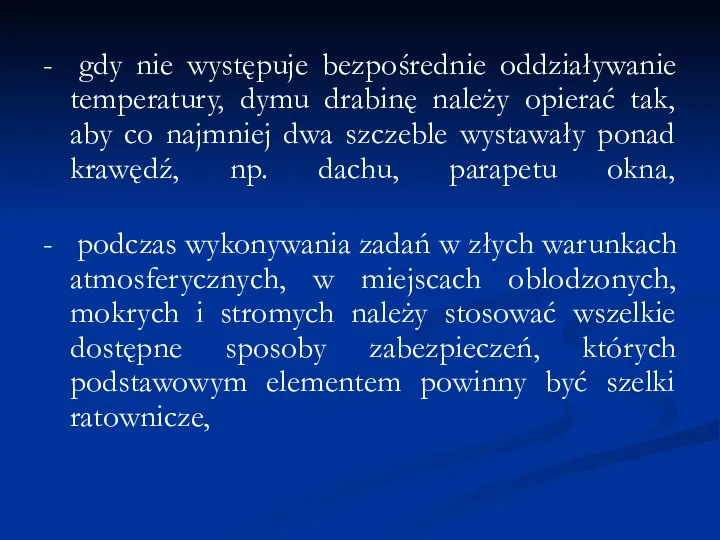 - gdy nie występuje bezpośrednie oddziaływanie temperatury, dymu drabinę należy opierać tak, aby co najmniej dwa szczeble wystawały ponad krawędź, np. dachu, parapetu okna,

- podczas wykonywania zadań w złych warunkach atmosferycznych, w miejscach oblodzonych, mokrych i stromych należy stosować wszelkie dostępne sposoby zabezpieczeń, których podstawowym elementem powinny być szelki ratownicze,